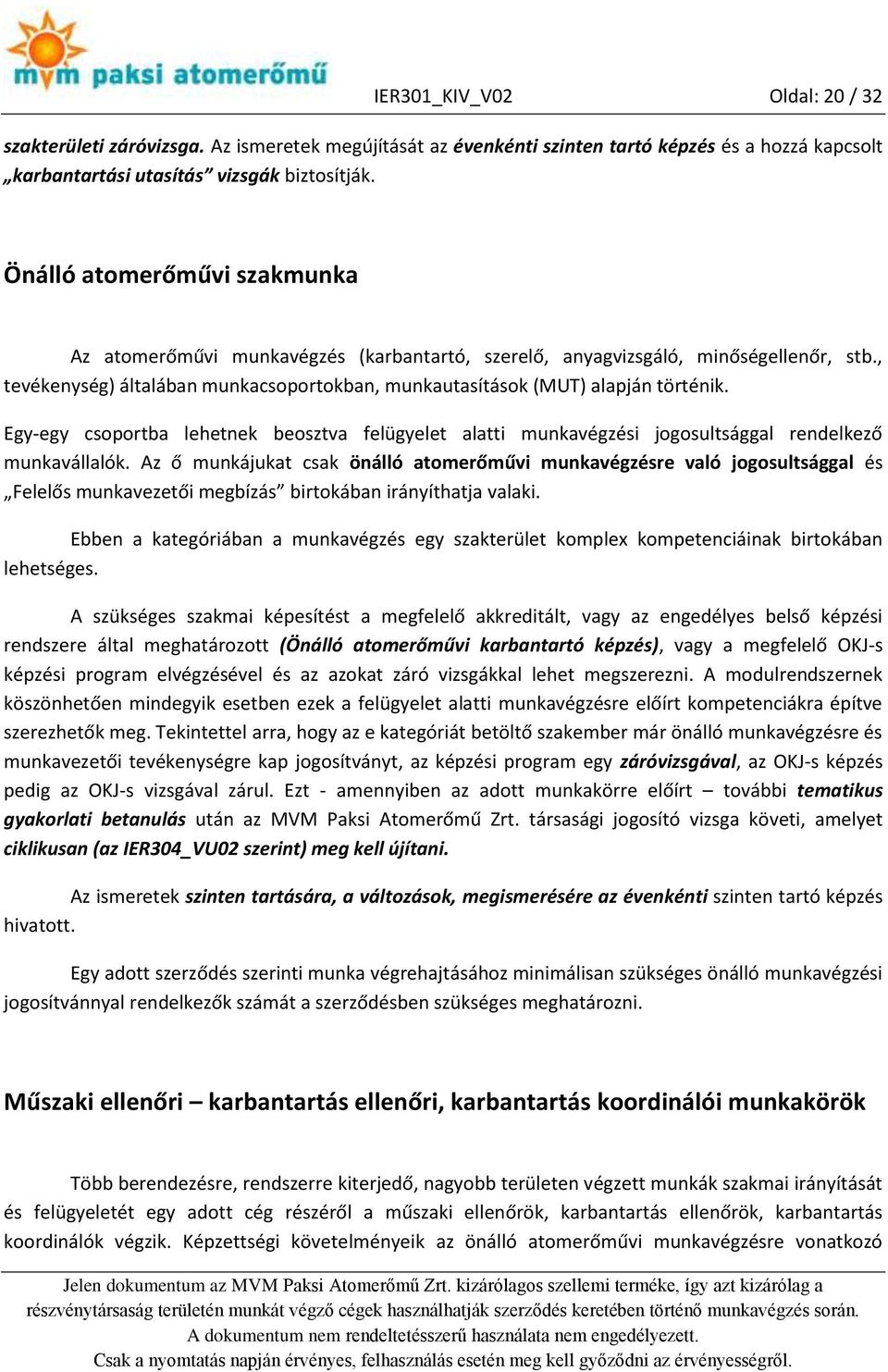 mvm paksi atomerőmű

IER301_KIV_V02

Oldal: 20 / 32

szakterületi záróvizsga. Az ismeretek megújítását az évenkénti szinten tartó képzés és a hozzá kapcsolt „karbantartási utasítás” vizsgák biztosítják.

Önálló atomerőművi szakmunka

Az atomerőművi munkavégzés (karbantartó, szerelő, anyagvizsgáló, minőségellenőr, stb., tevékenység) általában munkacsoportokban, munkautasítások (MUT) alapján történik.

Egy-egy csoportba lehetnek beosztva felügyelet alatti munkavégzési jogosultsággal rendelkező munkavállalók. Az ő munkájukat csak önálló atomerőművi munkavégzésre való jogosultsággal és „Felelős munkavezetői megbízás” birtokában irányíthatja valaki.

Ebben a kategóriában a munkavégzés egy szakterület komplex kompetenciáinak birtokában lehetséges.

A szükséges szakmai képesítést a megfelelő akkreditált, vagy az engedélyes belső képzési rendszere által meghatározott (Önálló atomerőművi karbantartó képzés), vagy a megfelelő OKJ-s képzési program elvégzésével és az azokat záró vizsgákkal lehet megszerezni. A modulrendszernek köszönhetően mindegyik esetben ezek a felügyelet alatti munkavégzésre előírt kompetenciákra építve szerezhetők meg. Tekintettel arra, hogy az e kategóriát betöltő szakember már önálló munkavégzésre és munkavezetői tevékenységre kap jogosítványt, az képzési program egy záróvizsgával, az OKJ-s képzés pedig az OKJ-s vizsgával zárul. Ezt - amennyiben az adott munkakörre előírt – további tematikus gyakorlati betanulás után az MVM Paksi Atomerőmű Zrt. társasági jogosító vizsga követi, amelyet ciklikusan (az IER304_VU02 szerint) meg kell újítani.

Az ismeretek szinten tartására, a változások, megismerésére az évenkénti szinten tartó képzés hivatott.

Egy adott szerződés szerinti munka végrehajtásához minimálisan szükséges önálló munkavégzési jogosítvánnyal rendelkezők számát a szerződésben szükséges meghatározni.

Műszaki ellenőri – karbantartás ellenőri, karbantartás koordinálói munkakörök

Több berendezésre, rendszerre kiterjedő, nagyobb területen végzett munkák szakmai irányítását és felügyeletét egy adott cég részéről a műszaki ellenőrök, karbantartás ellenőrök, karbantartás koordinálók végzik. Képzettségi követelményeik az önálló atomerőművi munkavégzésre vonatkozó

Jelen dokumentum az MVM Paksi Atomerőmű Zrt. kizárólagos szellemi terméke, így azt kizárólag a részvénytársaság területén munkát végző cégek használhatják szerződés keretében történő munkavégzés során. A dokumentum nem rendeltetésszerű használata nem engedélyezett. Csak a nyomtatás napján érvényes, felhasználás esetén meg kell győződni az érvényességről.